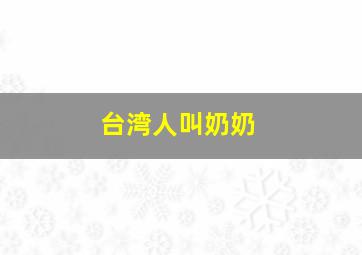 台湾人叫奶奶